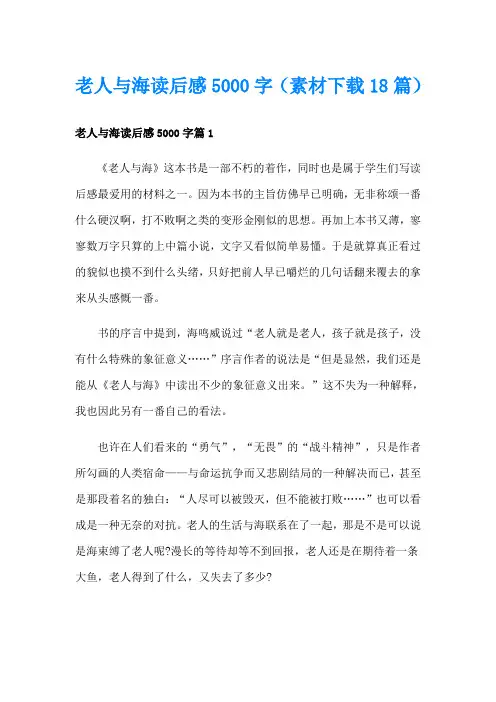 老人与海读后感5000字（素材下载18篇）

老人与海读后感5000字篇1

《老人与海》这本书是一部不朽的着作，同时也是属于学生们写读后感最爱用的材料之一。因为本书的主旨仿佛早已明确，无非称颂一番什么硬汉啊，打不败啊之类的变形金刚似的思想。再加上本书又薄，寥寥数万字只算的上中篇小说，文字又看似简单易懂。于是就算真正看过的貌似也摸不到什么头绪，只好把前人早已嚼烂的几句话翻来覆去的拿来从头感慨一番。

书的序言中提到，海鸣威说过“老人就是老人，孩子就是孩子，没有什么特殊的象征意义……”序言作者的说法是“但是显然，我们还是能从《老人与海》中读出不少的象征意义出来。”这不失为一种解释，我也因此另有一番自己的看法。

也许在人们看来的“勇气”，“无畏”的“战斗精神”，只是作者所勾画的人类宿命——与命运抗争而又悲剧结局的一种解决而已，甚至是那段着名的独白：“人尽可以被毁灭，但不能被打败……”也可以看成是一种无奈的对抗。老人的生活与海联系在了一起，那是不是可以说是海束缚了老人呢?漫长的等待却等不到回报，老人还是在期待着一条大鱼，老人得到了什么，又失去了多少?